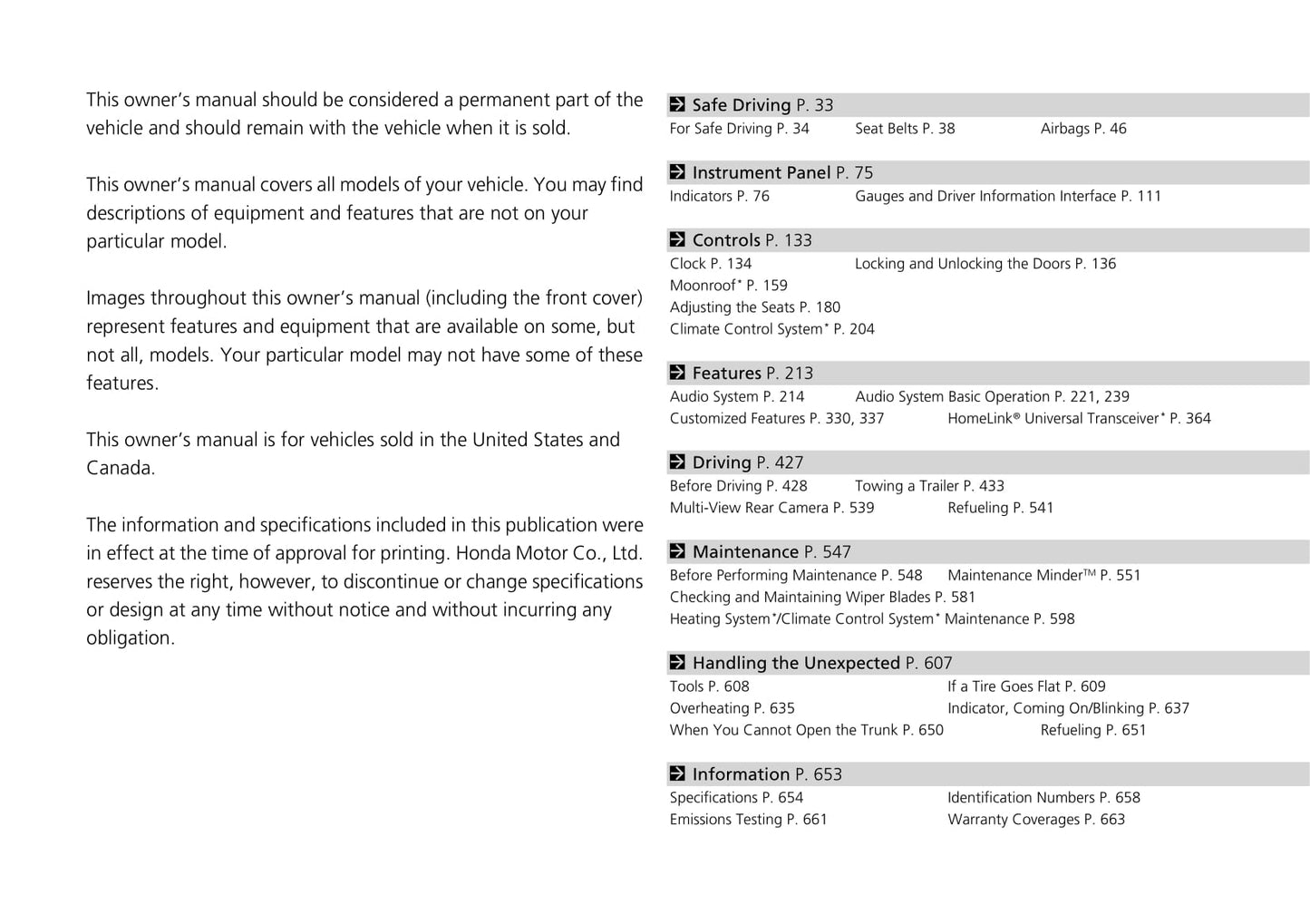 This owner's manual should be considered a permanent part of the vehicle and should remain with the vehicle when it is sold.

This owner's manual covers all models of your vehicle. You may find descriptions of equipment and features that are not on your particular model.

Images throughout this owner's manual (including the front cover) represent features and equipment that are available on some, but not all, models. Your particular model may not have some of these features.

This owner's manual is for vehicles sold in the United States and Canada.

The information and specifications included in this publication were in effect at the time of approval for printing. Honda Motor Co., Ltd. reserves the right, however, to discontinue or change specifications or design at any time without notice and without incurring any obligation.

Safe Driving P. 33
For Safe Driving P. 34 Seat Belts P. 38 Airbags P. 46

Instrument Panel P. 75
Indicators P. 76 Gauges and Driver Information Interface P. 111

Controls P. 133
Clock P. 134 Locking and Unlocking the Doors P. 136
Moonroof* P. 159
Adjusting the Seats P. 180
Climate Control System* P. 204

Features P. 213
Audio System P. 214 Audio System Basic Operation P. 221, 239
Customized Features P. 330, 337 HomeLink® Universal Transceiver* P. 364

Driving P. 427
Before Driving P. 428 Towing a Trailer P. 433
Multi-View Rear Camera P. 539 Refueling P. 541

Maintenance P. 547
Before Performing Maintenance P. 548 Maintenance Minder™ P. 551
Checking and Maintaining Wiper Blades P. 581
Heating System*/Climate Control System* Maintenance P. 598

Handling the Unexpected P. 607
Tools P. 608 If a Tire Goes Flat P. 609
Overheating P. 635 Indicator, Coming On/Blinking P. 637
When You Cannot Open the Trunk P. 650 Refueling P. 651

Information P. 653
Specifications P. 654 Identification Numbers P. 658
Emissions Testing P. 661 Warranty Coverages P. 663